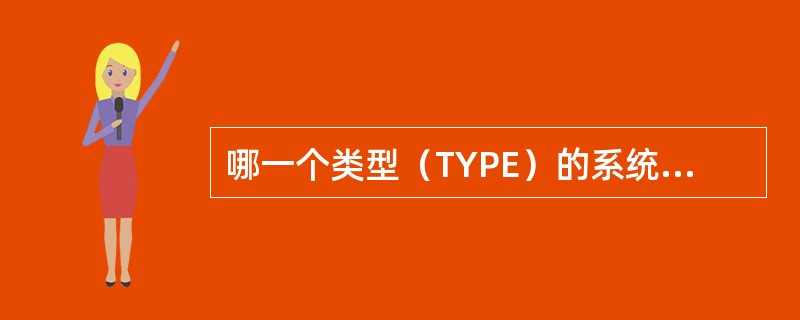 哪一个类型（TYPE）的系统...